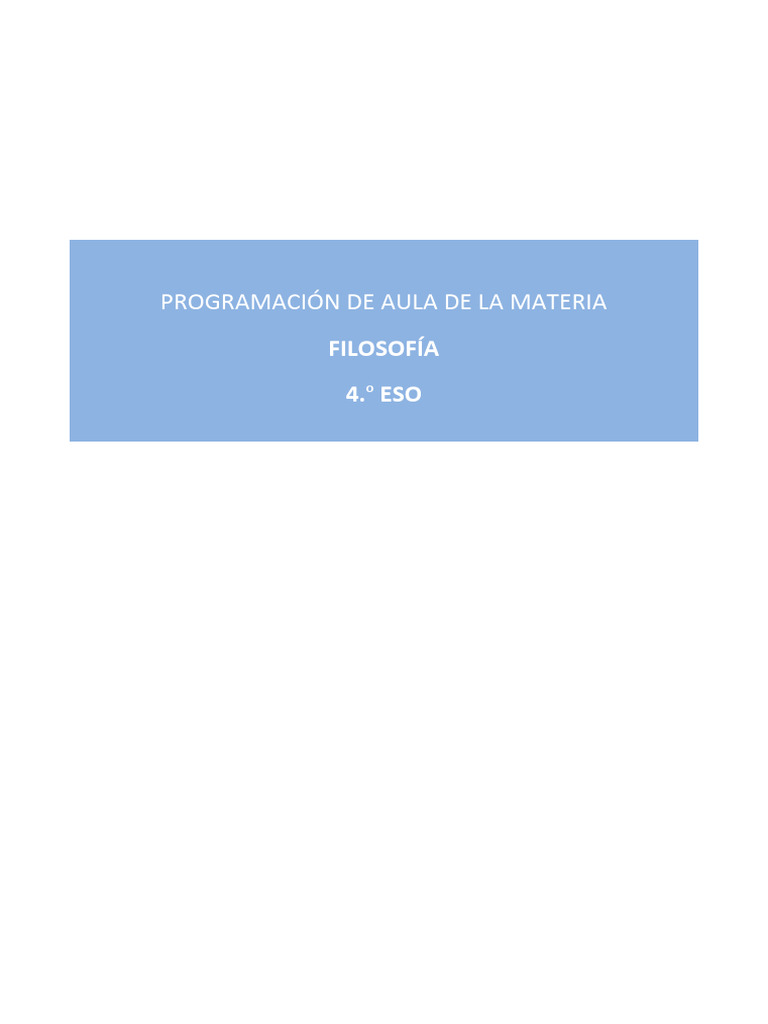 PROGRAMACIÓN DE AULA DE LA MATERIA

FILOSOFÍA

4.º ESO